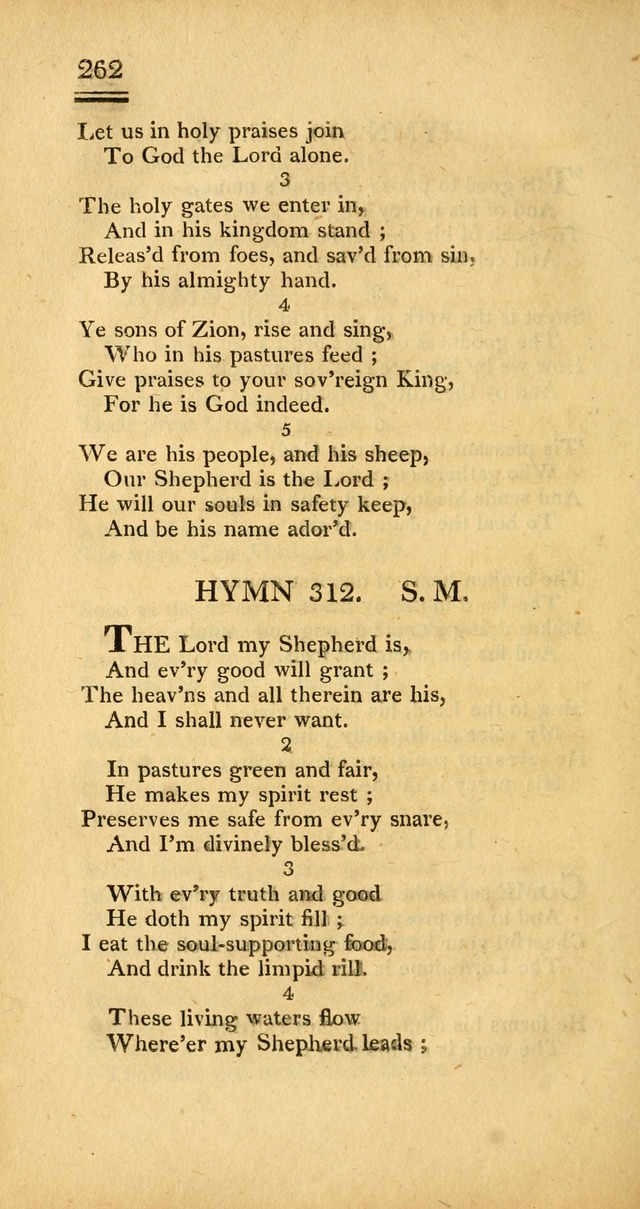 262

Let us in holy praises join
To God the Lord alone.

3

The holy gates we enter in,
And in his kingdom stand ;
Releas'd from foes, and sav'd from sin,
By his almighty hand.

4

Ye sons of Zion, rise and sing,
Who in his pastures feed ;
Give praises to your sov'reign King,
For he is God indeed.

5

We are his people, and his sheep,
Our Shepherd is the Lord ;
He will our souls in safety keep,
And be his name ador'd.

HYMN 312. S. M.

THE Lord my Shepherd is,
And ev'ry good will grant ;
The heav'ns and all therein are his,
And I shall never want.

2

In pastures green and fair,
He makes my spirit rest ;
Preserves me safe from ev'ry snare,
And I'm divinely bless'd.

3

With ev'ry truth and good
He doth my spirit fill ;
I eat the soul-supporting food,
And drink the limpid rill.

4

These living waters flow
Where'er my Shepherd leads ;